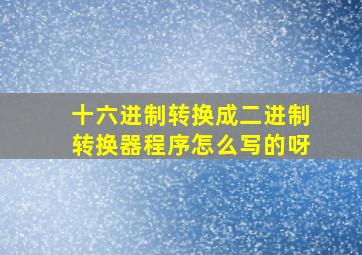 十六进制转换成二进制转换器程序怎么写的呀